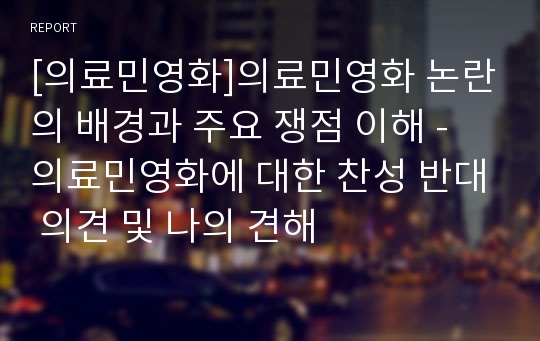 REPORT

[의료민영화]의료민영화 논란의 배경과 주요 쟁점 이해 - 의료민영화에 대한 찬성 반대 의견 및 나의 견해